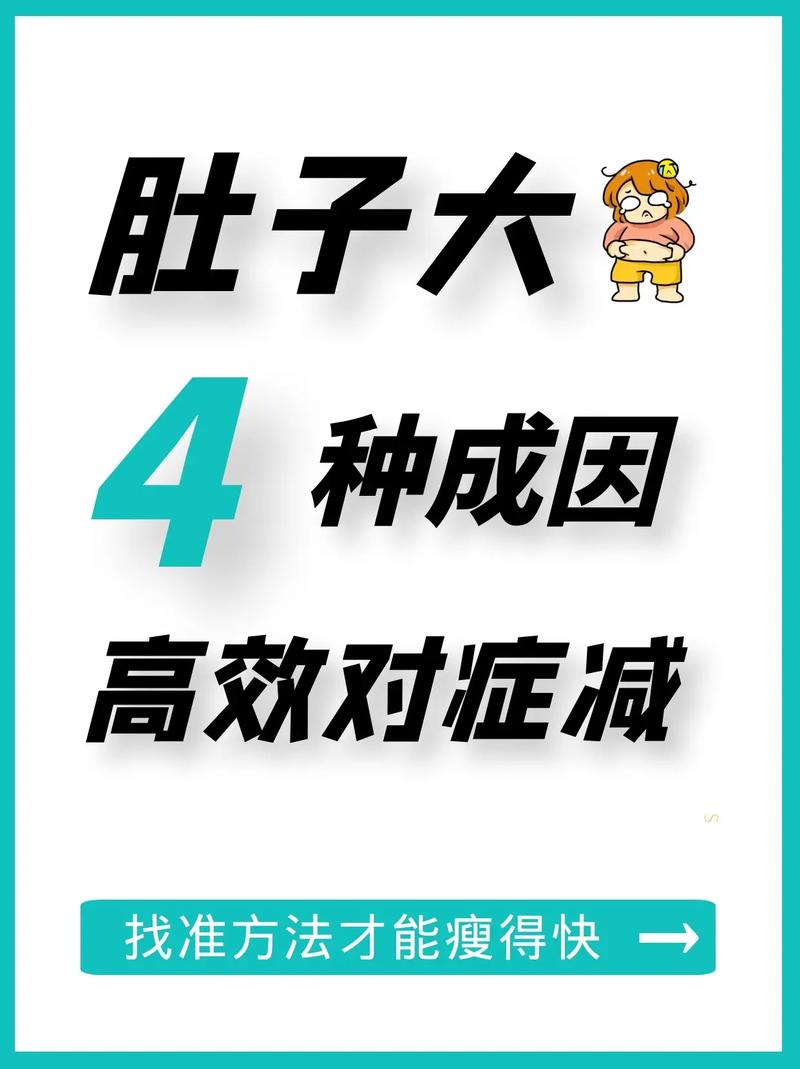 肚子大

4 种成因

高效对症减

找准方法才能瘦得快 →